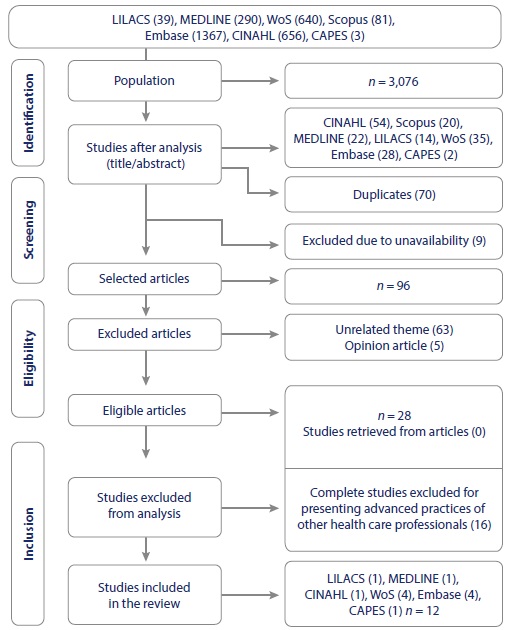 LILACS (39), MEDLINE (290), WoS (640), Scopus (81), Embase (1367), CINAHL (656), CAPES (3)

Identification

Population

$n = 3,076$

Studies after analysis (title/abstract)

CINAHL (54), Scopus (20), MEDLINE (22), LILACS (14), WoS (35), Embase (28), CAPES (2)

Screening

Duplicates (70)

Excluded due to unavailability (9)

Selected articles

$n = 96$

Eligibility

Excluded articles

Unrelated theme (63)
Opinion article (5)

Eligible articles

$n = 28$
Studies retrieved from articles (0)

Inclusion

Studies excluded from analysis

Complete studies excluded for presenting advanced practices of other health care professionals (16)

Studies included in the review

LILACS (1), MEDLINE (1), CINAHL (1), WoS (4), Embase (4), CAPES (1) $n = 12$